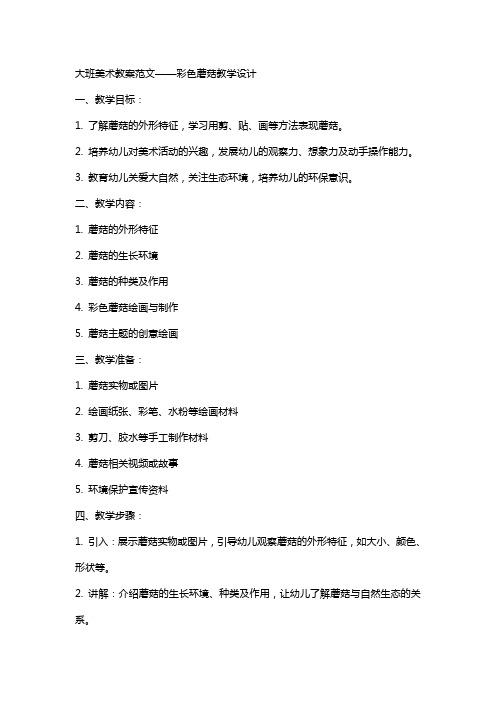 大班美术教案范文——彩色蘑菇教学设计

一、教学目标：

1. 了解蘑菇的外形特征，学习用剪、贴、画等方法表现蘑菇。

2. 培养幼儿对美术活动的兴趣，发展幼儿的观察力、想象力及动手操作能力。

3. 教育幼儿关爱大自然，关注生态环境，培养幼儿的环保意识。

二、教学内容：

1. 蘑菇的外形特征

2. 蘑菇的生长环境

3. 蘑菇的种类及作用

4. 彩色蘑菇绘画与制作

5. 蘑菇主题的创意绘画

三、教学准备：

1. 蘑菇实物或图片

2. 绘画纸张、彩笔、水粉等绘画材料

3. 剪刀、胶水等手工制作材料

4. 蘑菇相关视频或故事

5. 环境保护宣传资料

四、教学步骤：

1. 引入：展示蘑菇实物或图片，引导幼儿观察蘑菇的外形特征，如大小、颜色、形状等。

2. 讲解：介绍蘑菇的生长环境、种类及作用，让幼儿了解蘑菇与自然生态的关系。